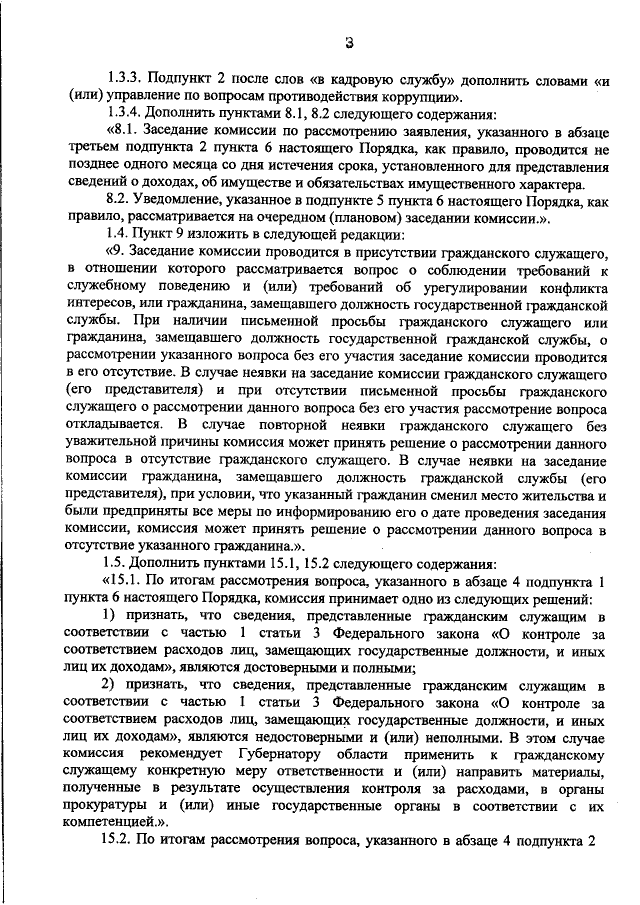 3

1.3.3. Подпункт 2 после слов «в кадровую службу» дополнить словами «и (или) управление по вопросам противодействия коррупции».

1.3.4. Дополнить пунктами 8.1, 8.2 следующего содержания:

«8.1. Заседание комиссии по рассмотрению заявления, указанного в абзаце третьем подпункта 2 пункта 6 настоящего Порядка, как правило, проводится не позднее одного месяца со дня истечения срока, установленного для представления сведений о доходах, об имуществе и обязательствах имущественного характера.

8.2. Уведомление, указанное в подпункте 5 пункта 6 настоящего Порядка, как правило, рассматривается на очередном (плановом) заседании комиссии.».

1.4. Пункт 9 изложить в следующей редакции:

«9. Заседание комиссии проводится в присутствии гражданского служащего, в отношении которого рассматривается вопрос о соблюдении требований к служебному поведению и (или) требований об урегулировании конфликта интересов, или гражданина, замещавшего должность государственной гражданской службы. При наличии письменной просьбы гражданского служащего или гражданина, замещавшего должность государственной гражданской службы, о рассмотрении указанного вопроса без его участия заседание комиссии проводится в его отсутствие. В случае неявки на заседание комиссии гражданского служащего (его представителя) и при отсутствии письменной просьбы гражданского служащего о рассмотрении данного вопроса без его участия рассмотрение вопроса откладывается. В случае повторной неявки гражданского служащего без уважительной причины комиссия может принять решение о рассмотрении данного вопроса в отсутствие гражданского служащего. В случае неявки на заседание комиссии гражданина, замещавшего должность гражданской службы (его представителя), при условии, что указанный гражданин сменил место жительства и были предприняты все меры по информированию его о дате проведения заседания комиссии, комиссия может принять решение о рассмотрении данного вопроса в отсутствие указанного гражданина.».

1.5. Дополнить пунктами 15.1, 15.2 следующего содержания:

«15.1. По итогам рассмотрения вопроса, указанного в абзаце 4 подпункта 1 пункта 6 настоящего Порядка, комиссия принимает одно из следующих решений:

1) признать, что сведения, представленные гражданским служащим в соответствии с частью 1 статьи 3 Федерального закона «О контроле за соответствием расходов лиц, замещающих государственные должности, и иных лиц их доходам», являются достоверными и полными;

2) признать, что сведения, представленные гражданским служащим в соответствии с частью 1 статьи 3 Федерального закона «О контроле за соответствием расходов лиц, замещающих государственные должности, и иных лиц их доходам», являются недостоверными и (или) неполными. В этом случае комиссия рекомендует Губернатору области применить к гражданскому служащему конкретную меру ответственности и (или) направить материалы, полученные в результате осуществления контроля за расходами, в органы прокуратуры и (или) иные государственные органы в соответствии с их компетенцией.».

15.2. По итогам рассмотрения вопроса, указанного в абзаце 4 подпункта 2